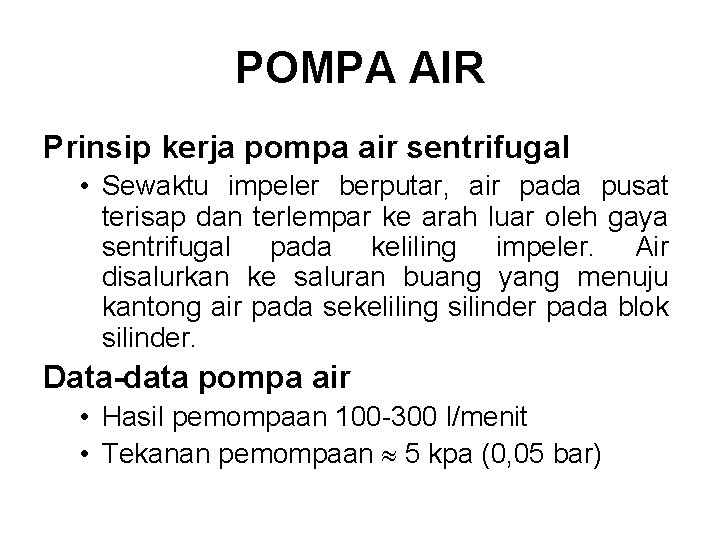 POMPA AIR

Prinsip kerja pompa air sentrifugal

• Sewaktu impeler berputar, air pada pusat terisap dan terlempar ke arah luar oleh gaya sentrifugal pada keliling impeler. Air disalurkan ke saluran buang yang menuju kantong air pada sekeliling silinder pada blok silinder.

Data-data pompa air

• Hasil pemompaan 100-300 l/menit

• Tekanan pemompaan $\approx$ 5 kpa (0,05 bar)